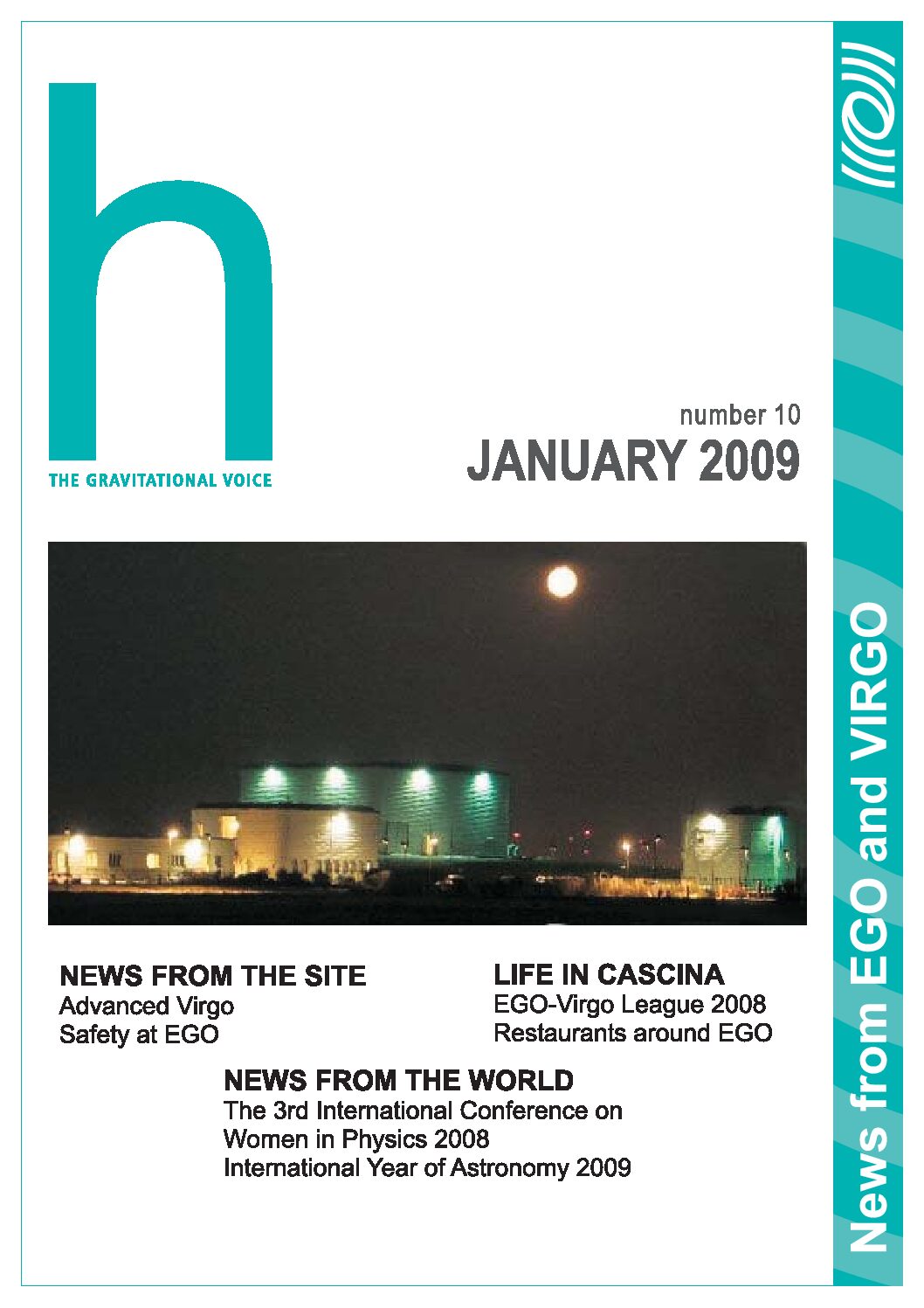 h

THE GRAVITATIONAL VOICE

number 10
JANUARY 2009

NEWS FROM THE SITE
Advanced Virgo
Safety at EGO

LIFE IN CASCINA
EGO-Virgo League 2008
Restaurants around EGO

NEWS FROM THE WORLD
The 3rd International Conference on
Women in Physics 2008
International Year of Astronomy 2009

News from EGO and VIRGO